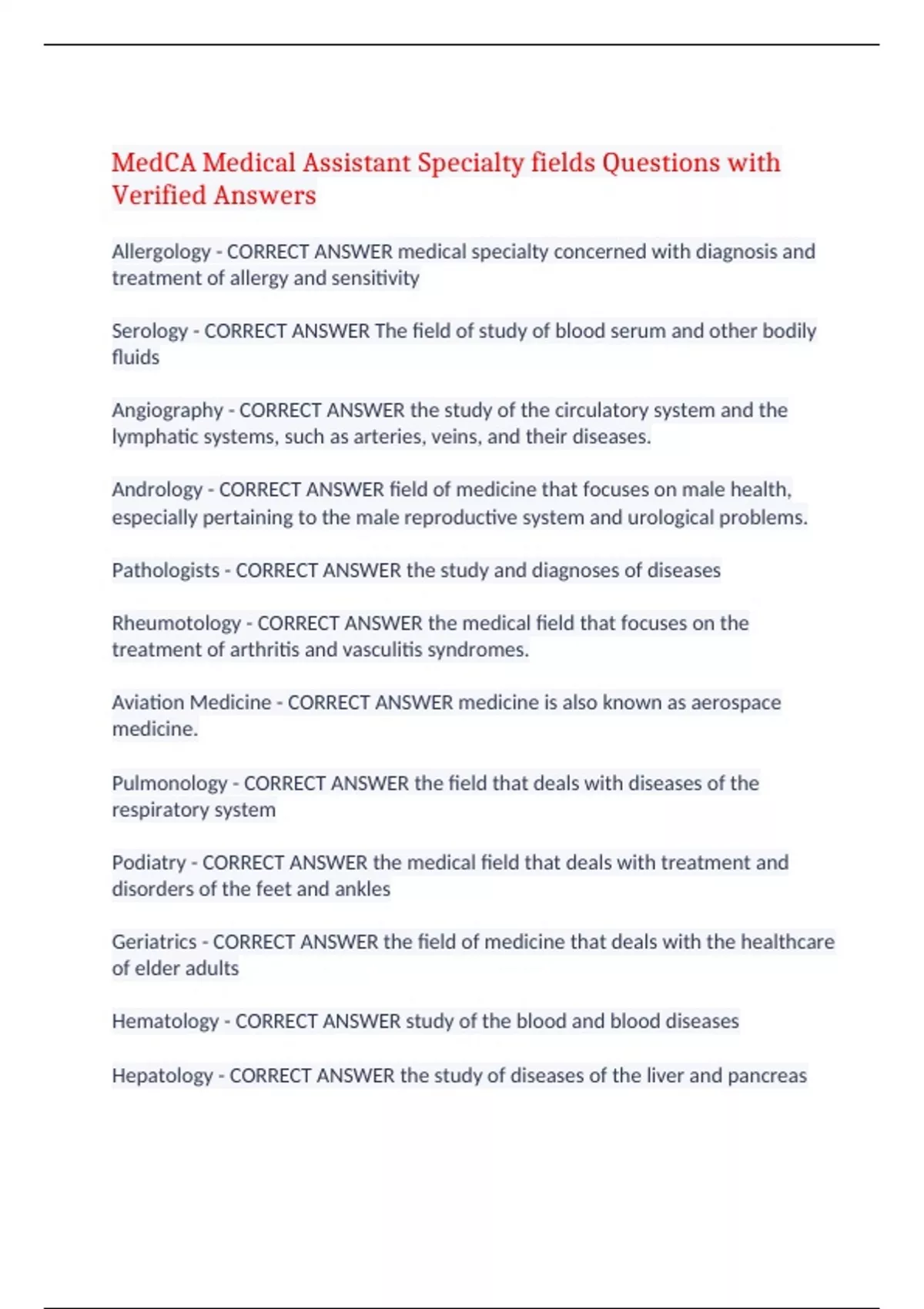 MedCA Medical Assistant Specialty fields Questions with Verified Answers

Allergology - CORRECT ANSWER medical specialty concerned with diagnosis and treatment of allergy and sensitivity

Serology - CORRECT ANSWER The field of study of blood serum and other bodily fluids

Angiography - CORRECT ANSWER the study of the circulatory system and the lymphatic systems, such as arteries, veins, and their diseases.

Andrology - CORRECT ANSWER field of medicine that focuses on male health, especially pertaining to the male reproductive system and urological problems.

Pathologists - CORRECT ANSWER the study and diagnoses of diseases

Rheumotology - CORRECT ANSWER the medical field that focuses on the treatment of arthritis and vasculitis syndromes.

Aviation Medicine - CORRECT ANSWER medicine is also known as aerospace medicine.

Pulmonology - CORRECT ANSWER the field that deals with diseases of the respiratory system

Podiatry - CORRECT ANSWER the medical field that deals with treatment and disorders of the feet and ankles

Geriatrics - CORRECT ANSWER the field of medicine that deals with the healthcare of elder adults

Hematology - CORRECT ANSWER study of the blood and blood diseases

Hepatology - CORRECT ANSWER the study of diseases of the liver and pancreas